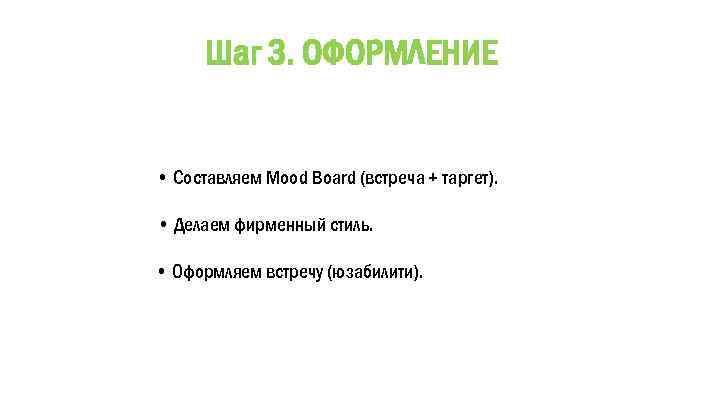 Шаг 3. ОФОРМЛЕНИЕ

• Составляем Mood Board (встреча + таргет).

• Делаем фирменный стиль.

• Оформляем встречу (юзабилити).